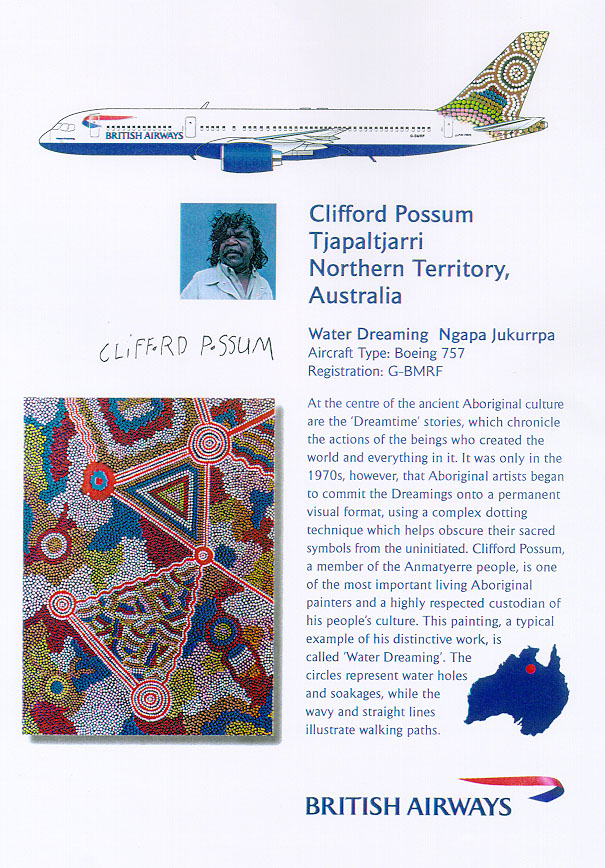 BRITISH AIRWAYS

Clifford Possum Tjapaltjarri Northern Territory, Australia

CLIFFORD POSSUM

Water Dreaming Ngapa Jukurrpa
Aircraft Type: Boeing 757
Registration: G-BMRF

At the centre of the ancient Aboriginal culture are the 'Dreamtime' stories, which chronicle the actions of the beings who created the world and everything in it. It was only in the 1970s, however, that Aboriginal artists began to commit the Dreamings onto a permanent visual format, using a complex dotting technique which helps obscure their sacred symbols from the uninitiated. Clifford Possum, a member of the Anmatyerre people, is one of the most important living Aboriginal painters and a highly respected custodian of his people's culture. This painting, a typical example of his distinctive work, is called 'Water Dreaming'. The circles represent water holes and soakages, while the wavy and straight lines illustrate walking paths.

BRITISH AIRWAYS